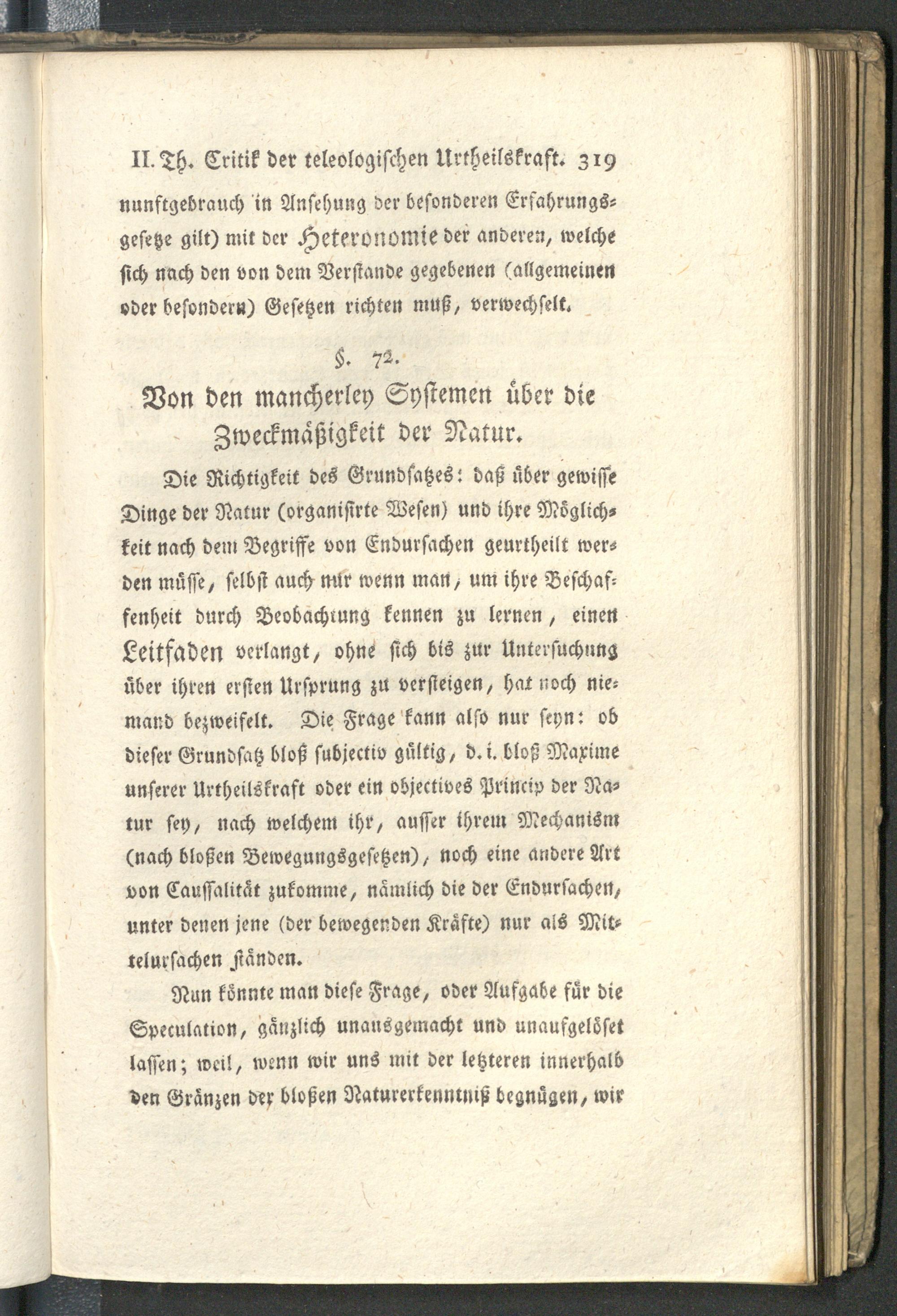 II. Th. Critik der teleologischen Urtheilskraft. 319

nunftgebrauch in Ansehung der besonderen Erfahrungsgesetze gilt) mit der Heteronomie der anderen, welche sich nach den von dem Verstande gegebenen (allgemeinen oder besondern) Gesetzen richten muß, verwechselt.

§. 72.

Von den mancherley Systemen über die Zweckmäßigkeit der Natur.

Die Richtigkeit des Grundsatzes: daß über gewisse Dinge der Natur (organisirte Wesen) und ihre Möglichkeit nach dem Begriffe von Endursachen geurtheilt werden müsse, selbst auch nur wenn man, um ihre Beschaffenheit durch Beobachtung kennen zu lernen, einen Leitfaden verlangt, ohne sich bis zur Untersuchung über ihren ersten Ursprung zu versteigen, hat noch niemand bezweifelt. Die Frage kann also nur seyn: ob dieser Grundsatz bloß subjectiv gültig, d. i. bloß Maxime unserer Urtheilskraft oder ein objectives Princip der Natur sey, nach welchem ihr, ausser ihrem Mechanism (nach bloßen Bewegungsgesetzen), noch eine andere Art von Caussalität zukomme, nämlich die der Endursachen, unter denen jene (der bewegenden Kräfte) nur als Mittelursachen ständen.

Nun könnte man diese Frage, oder Aufgabe für die Speculation, gänzlich unausgemacht und unaufgelöset lassen; weil, wenn wir uns mit der letzteren innerhalb den Gränzen der bloßen Naturerkenntniß begnügen, wir